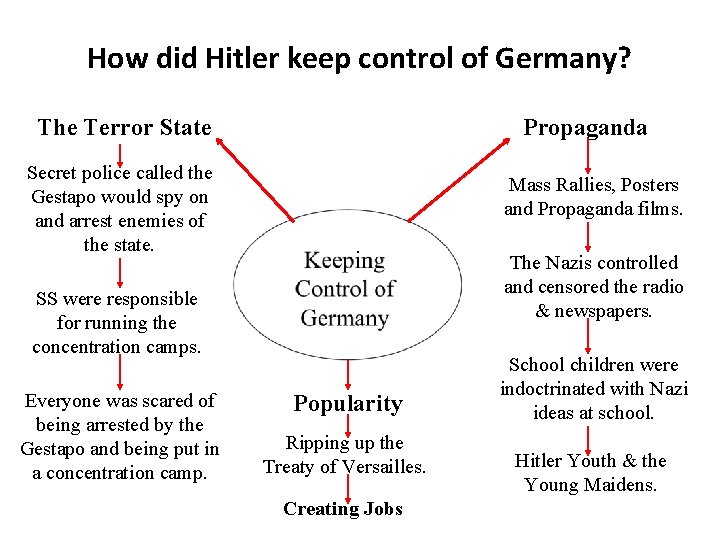 How did Hitler keep control of Germany?

The Terror State

Secret police called the Gestapo would spy on and arrest enemies of the state.

SS were responsible for running the concentration camps.

Everyone was scared of being arrested by the Gestapo and being put in a concentration camp.

Keeping Control of Germany

Popularity

Ripping up the Treaty of Versailles.

Creating Jobs

Propaganda

Mass Rallies, Posters and Propaganda films.

The Nazis controlled and censored the radio & newspapers.

School children were indoctrinated with Nazi ideas at school.

Hitler Youth & the Young Maidens.